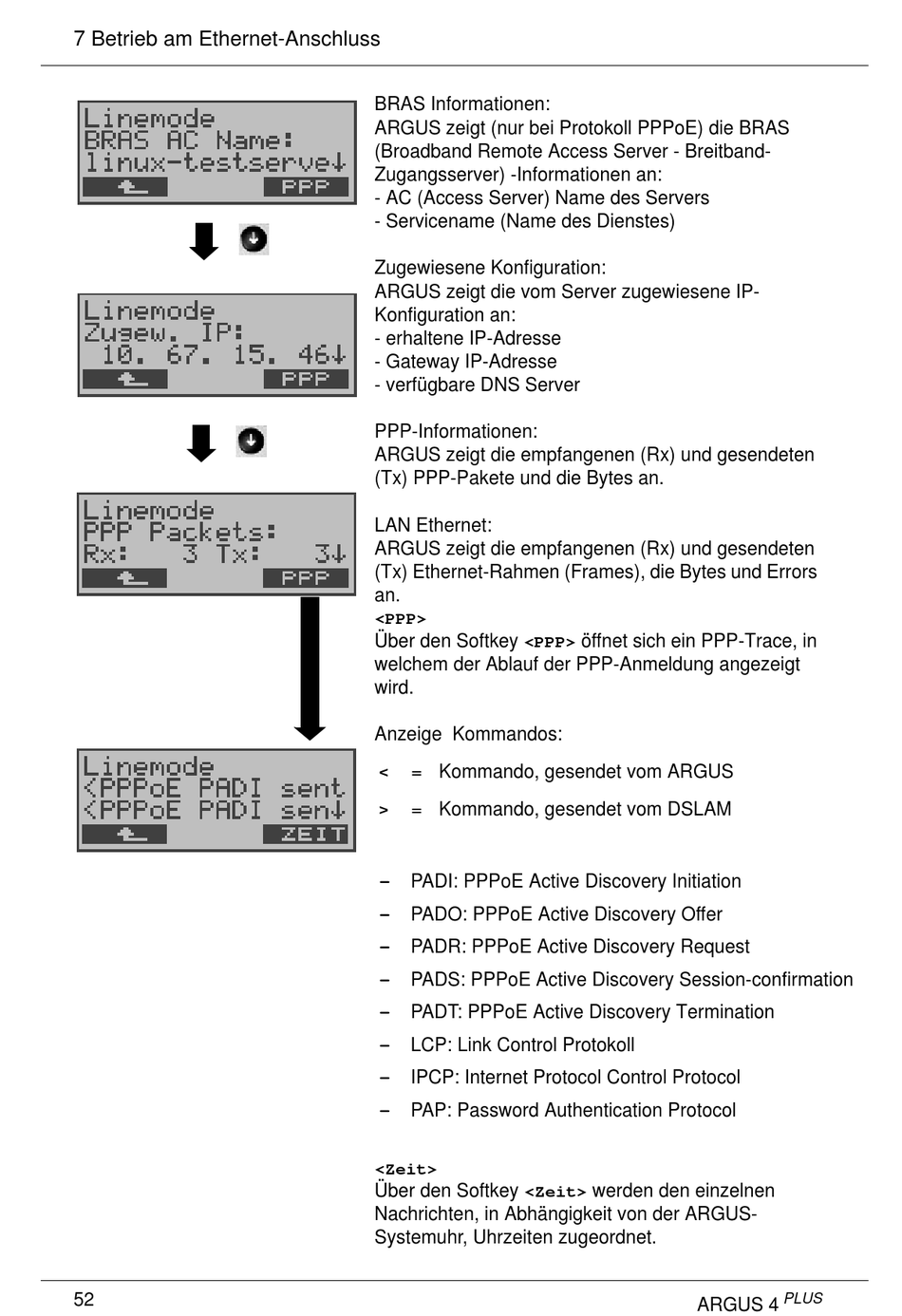 7 Betrieb am Ethernet-Anschluss

Linemode
BRAS AC Name:
linux-testserve↓
PPP

Linemode
Zugew. IP:
10. 67. 15. 46↓
PPP

Linemode
PPP Packets:
Rx: 3 Tx: 3↓
PPP

Linemode
<PPPoE PADI sent
<PPPoE PADI sen↓
ZEIT

BRAS Informationen:
ARGUS zeigt (nur bei Protokoll PPPoE) die BRAS (Broadband Remote Access Server - Breitband-Zugangsserver) -Informationen an:
- AC (Access Server) Name des Servers
- Servicename (Name des Dienstes)

Zugewiesene Konfiguration:
ARGUS zeigt die vom Server zugewiesene IP-Konfiguration an:
- erhaltene IP-Adresse
- Gateway IP-Adresse
- verfügbare DNS Server

PPP-Informationen:
ARGUS zeigt die empfangenen (Rx) und gesendeten (Tx) PPP-Pakete und die Bytes an.

LAN Ethernet:
ARGUS zeigt die empfangenen (Rx) und gesendeten (Tx) Ethernet-Rahmen (Frames), die Bytes und Errors an.
<PPP>
Über den Softkey <PPP> öffnet sich ein PPP-Trace, in welchem der Ablauf der PPP-Anmeldung angezeigt wird.

Anzeige Kommandos:

< = Kommando, gesendet vom ARGUS

> = Kommando, gesendet vom DSLAM

– PADI: PPPoE Active Discovery Initiation
– PADO: PPPoE Active Discovery Offer
– PADR: PPPoE Active Discovery Request
– PADS: PPPoE Active Discovery Session-confirmation
– PADT: PPPoE Active Discovery Termination
– LCP: Link Control Protokoll
– IPCP: Internet Protocol Control Protocol
– PAP: Password Authentication Protocol

<Zeit>
Über den Softkey <Zeit> werden den einzelnen Nachrichten, in Abhängigkeit von der ARGUS-Systemuhr, Uhrzeiten zugeordnet.

52

ARGUS 4 PLUS